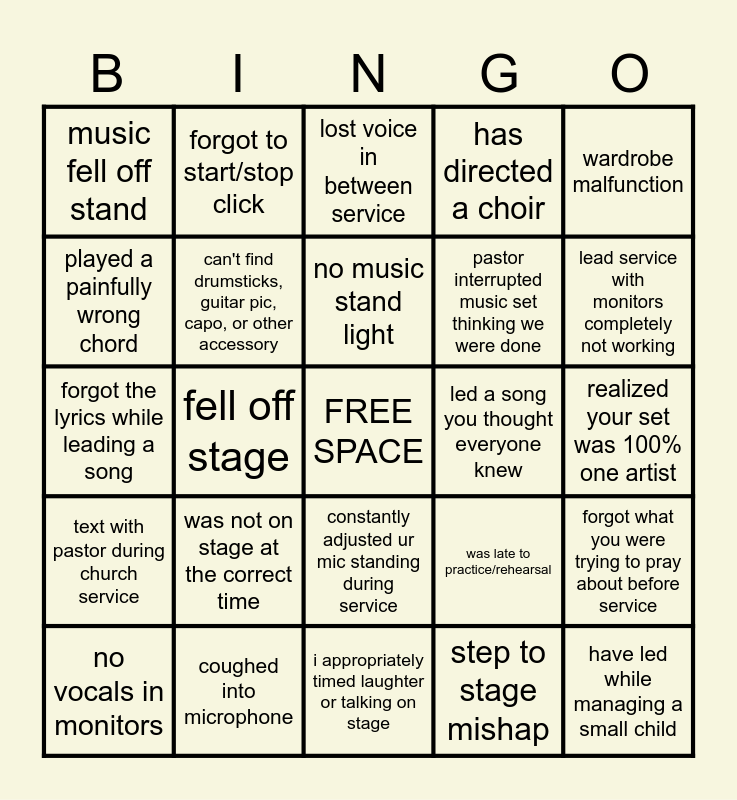 | B | I | N | G | O |
|---|---|---|---|---|
| music fell off stand | forgot to start/stop click | lost voice in between service | has directed a choir | wardrobe malfunction |
| played a painfully wrong chord | can't find drumsticks, guitar pic, capo, or other accessory | no music stand light | pastor interrupted music set thinking we were done | lead service with monitors completely not working |
| forgot the lyrics while leading a song | fell off stage | FREE SPACE | led a song you thought everyone knew | realized your set was 100% one artist |
| text with pastor during church service | was not on stage at the correct time | constantly adjusted ur mic standing during service | was late to practice/rehearsal | forgot what you were trying to pray about before service |
| no vocals in monitors | coughed into microphone | i appropriately timed laughter or talking on stage | step to stage mishap | have led while managing a small child |